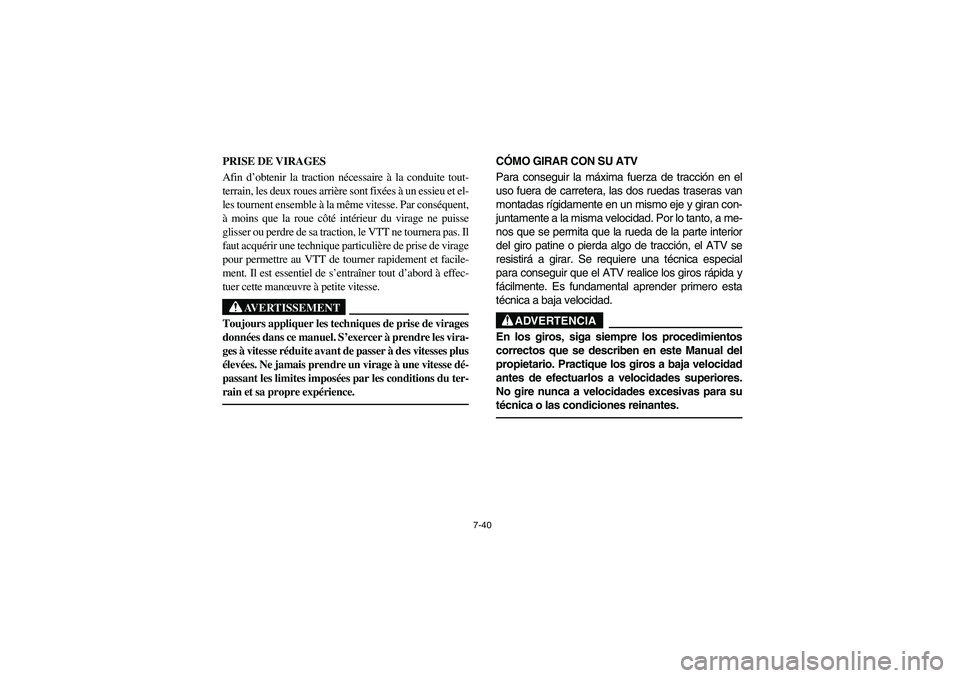 PRISE DE VIRAGES

Afin d'obtenir la traction nécessaire à la conduite tout-terrain, les deux roues arrière sont fixées à un essieu et elles tournent ensemble à la même vitesse. Par conséquent, à moins que la roue côté intérieur du virage ne puisse glisser ou perdre de sa traction, le VTT ne tournera pas. Il faut acquérir une technique particulière de prise de virage pour permettre au VTT de tourner rapidement et facilement. Il est essentiel de s'entraîner tout d'abord à effectuer cette manœuvre à petite vitesse.

AVERTISSEMENT

Toujours appliquer les techniques de prise de virages données dans ce manuel. S'exercer à prendre les virages à vitesse réduite avant de passer à des vitesses plus élevées. Ne jamais prendre un virage à une vitesse dépassant les limites imposées par les conditions du terrain et sa propre expérience.

CÓMO GIRAR CON SU ATV

Para conseguir la máxima fuerza de tracción en el uso fuera de carretera, las dos ruedas traseras van montadas rígidamente en un mismo eje y giran conjuntamente a la misma velocidad. Por lo tanto, a menos que se permita que la rueda de la parte interior del giro patine o pierda algo de tracción, el ATV se resistirá a girar. Se requiere una técnica especial para conseguir que el ATV realice los giros rápida y fácilmente. Es fundamental aprender primero esta técnica a baja velocidad.

ADVERTENCIA

En los giros, siga siempre los procedimientos correctos que se describen en este Manual del propietario. Practique los giros a baja velocidad antes de efectuarlos a velocidades superiores. No gire nunca a velocidades excesivas para su técnica o las condiciones reinantes.

7-40

carmanualsonline.info